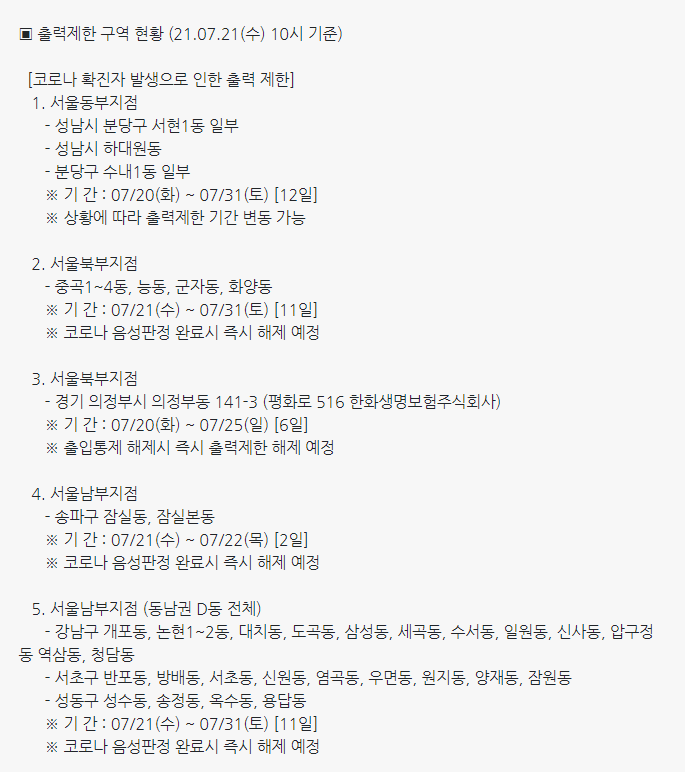 ▣ 출력제한 구역 현황 (21.07.21(수) 10시 기준)

[코로나 확진자 발생으로 인한 출력 제한]
1. 서울동부지점
- 성남시 분당구 서현1동 일부
- 성남시 하대원동
- 분당구 수내1동 일부
※ 기 간 : 07/20(화) ~ 07/31(토) [12일]
※ 상황에 따라 출력제한 기간 변동 가능

2. 서울북부지점
- 중곡1~4동, 능동, 군자동, 화양동
※ 기 간 : 07/21(수) ~ 07/31(토) [11일]
※ 코로나 음성판정 완료시 즉시 해제 예정

3. 서울북부지점
- 경기 의정부시 의정부동 141-3 (평화로 516 한화생명보험주식회사)
※ 기 간 : 07/20(화) ~ 07/25(일) [6일]
※ 출입통제 해제시 즉시 출력제한 해제 예정

4. 서울남부지점
- 송파구 잠실동, 잠실본동
※ 기 간 : 07/21(수) ~ 07/22(목) [2일]
※ 코로나 음성판정 완료시 즉시 해제 예정

5. 서울남부지점 (동남권 D동 전체)
- 강남구 개포동, 논현1~2동, 대치동, 도곡동, 삼성동, 세곡동, 수서동, 일원동, 신사동, 압구정동 역삼동, 청담동
- 서초구 반포동, 방배동, 서초동, 신원동, 염곡동, 우면동, 원지동, 양재동, 잠원동
- 성동구 성수동, 송정동, 옥수동, 용답동
※ 기 간 : 07/21(수) ~ 07/31(토) [11일]
※ 코로나 음성판정 완료시 즉시 해제 예정